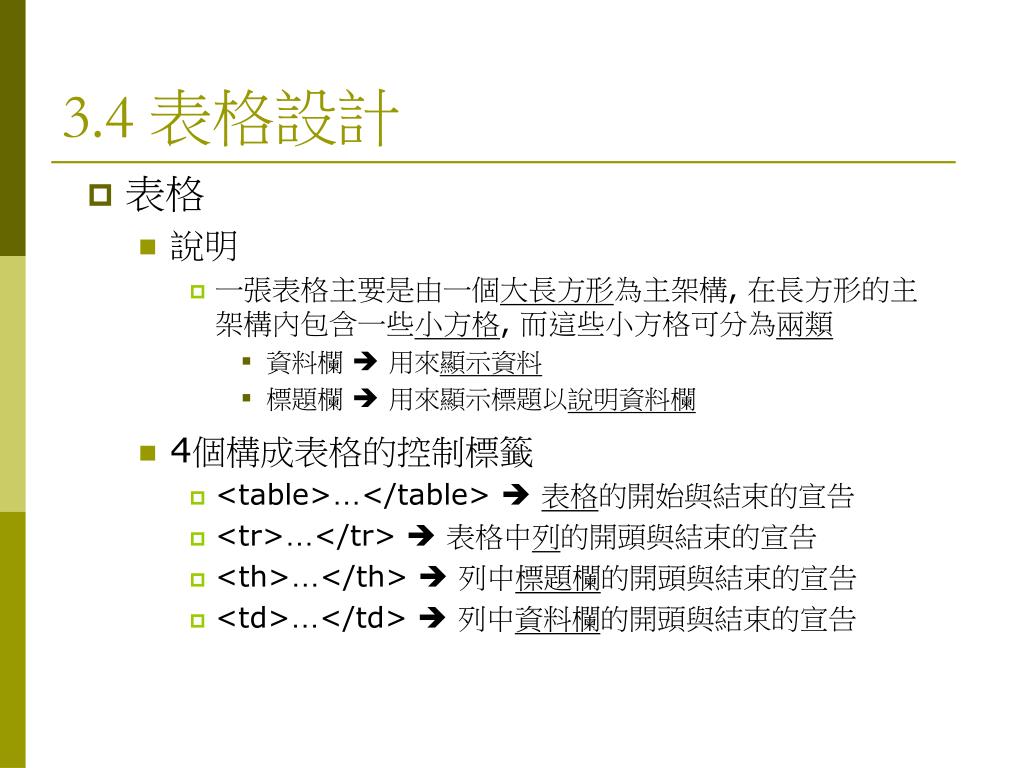 3.4 表格設計

表格

說明

一張表格主要是由一個大長方形為主架構, 在長方形的主架構內包含一些小方格, 而這些小方格可分為兩類

資料欄 ➔ 用來顯示資料

標題欄 ➔ 用來顯示標題以說明資料欄

4個構成表格的控制標籤

<table>…</table> ➔ 表格的開始與結束的宣告

<tr>…</tr> ➔ 表格中列的開頭與結束的宣告

<th>…</th> ➔ 列中標題欄的開頭與結束的宣告

<td>…</td> ➔ 列中資料欄的開頭與結束的宣告